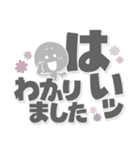 はいッ
わかりました